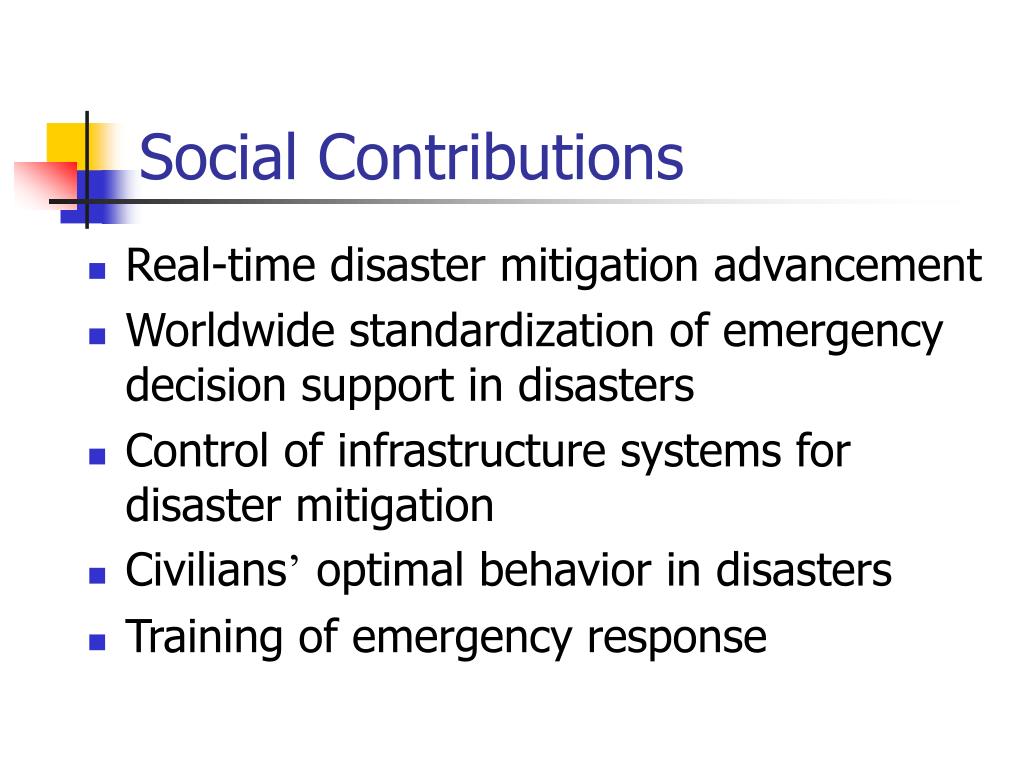 Social Contributions

- Real-time disaster mitigation advancement
- Worldwide standardization of emergency decision support in disasters
- Control of infrastructure systems for disaster mitigation
- Civilians’ optimal behavior in disasters
- Training of emergency response